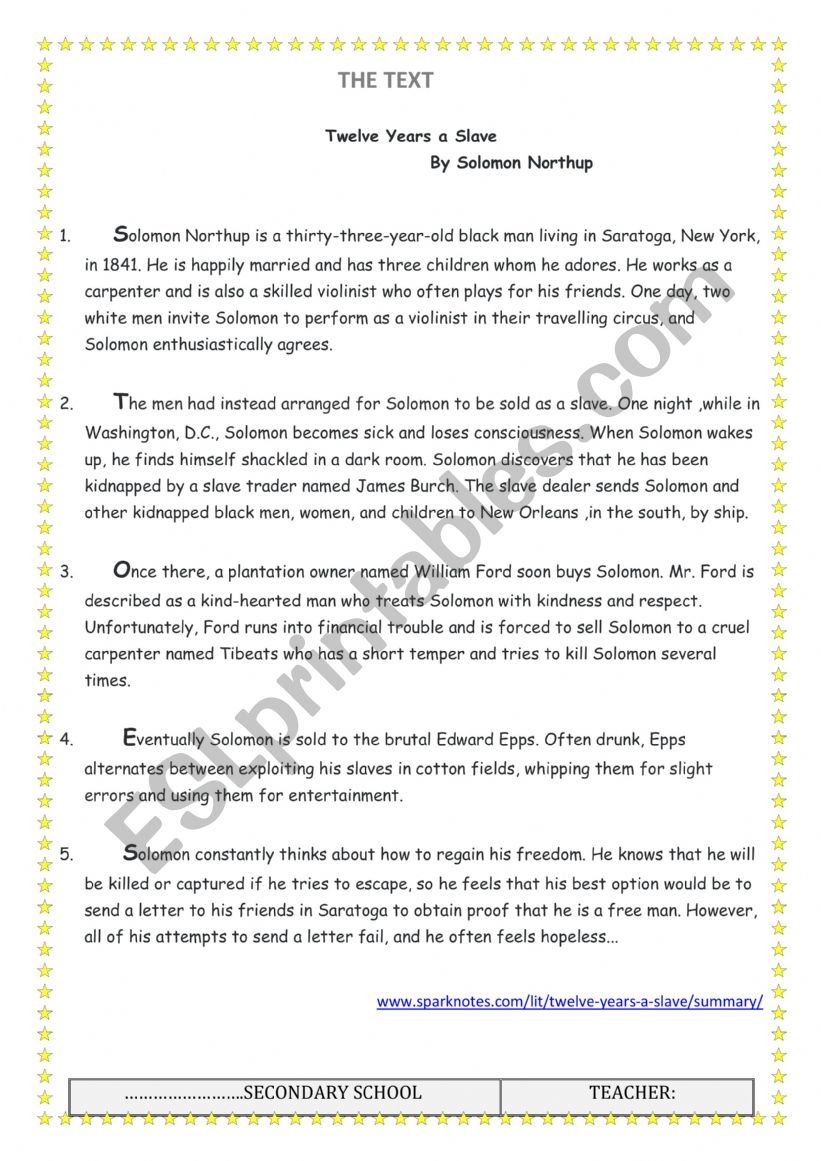 THE TEXT

Twelve Years a Slave
By Solomon Northup

1. Solomon Northup is a thirty-three-year-old black man living in Saratoga, New York, in 1841. He is happily married and has three children whom he adores. He works as a carpenter and is also a skilled violinist who often plays for his friends. One day, two white men invite Solomon to perform as a violinist in their travelling circus, and Solomon enthusiastically agrees.

2. The men had instead arranged for Solomon to be sold as a slave. One night ,while in Washington, D.C., Solomon becomes sick and loses consciousness. When Solomon wakes up, he finds himself shackled in a dark room. Solomon discovers that he has been kidnapped by a slave trader named James Burch. The slave dealer sends Solomon and other kidnapped black men, women, and children to New Orleans ,in the south, by ship.

3. Once there, a plantation owner named William Ford soon buys Solomon. Mr. Ford is described as a kind-hearted man who treats Solomon with kindness and respect. Unfortunately, Ford runs into financial trouble and is forced to sell Solomon to a cruel carpenter named Tibeats who has a short temper and tries to kill Solomon several times.

4. Eventually Solomon is sold to the brutal Edward Epps. Often drunk, Epps alternates between exploiting his slaves in cotton fields, whipping them for slight errors and using them for entertainment.

5. Solomon constantly thinks about how to regain his freedom. He knows that he will be killed or captured if he tries to escape, so he feels that his best option would be to send a letter to his friends in Saratoga to obtain proof that he is a free man. However, all of his attempts to send a letter fail, and he often feels hopeless...

www.sparknotes.com/lit/twelve-years-a-slave/summary/

ESLprintables.com

| ……………………SECONDARY SCHOOL | TEACHER: |
|---|---|